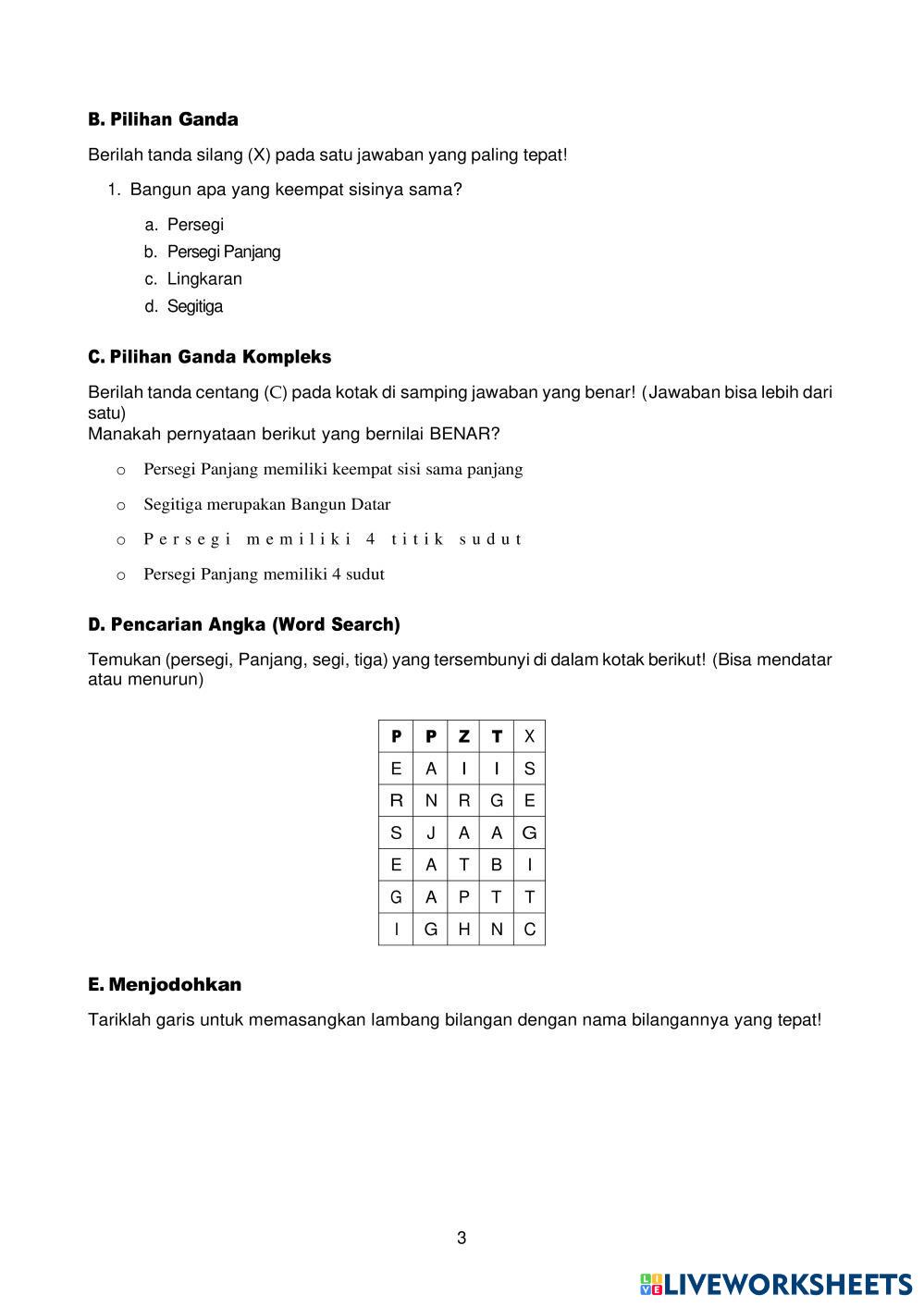 B. Pilihan Ganda

Berilah tanda silang (X) pada satu jawaban yang paling tepat!

1. Bangun apa yang keempat sisinya sama?

a. Persegi
b. Persegi Panjang
c. Lingkaran
d. Segitiga

C. Pilihan Ganda Kompleks

Berilah tanda centang (C) pada kotak di samping jawaban yang benar! (Jawaban bisa lebih dari satu)
Manakah pernyataan berikut yang bernilai BENAR?

o Persegi Panjang memiliki keempat sisi sama panjang
o Segitiga merupakan Bangun Datar
o Persegi memiliki 4 titik sudut
o Persegi Panjang memiliki 4 sudut

D. Pencarian Angka (Word Search)

Temukan (persegi, Panjang, segi, tiga) yang tersembunyi di dalam kotak berikut! (Bisa mendatar atau menurun)

| P | P | Z | T | X |
|---|---|---|---|---|
| E | A | I | I | S |
| R | N | R | G | E |
| S | J | A | A | G |
| E | A | T | B | I |
| G | A | P | T | T |
| I | G | H | N | C |

E. Menjodohkan

Tariklah garis untuk memasangkan lambang bilangan dengan nama bilangannya yang tepat!

3

LIVEWORKSHEETS